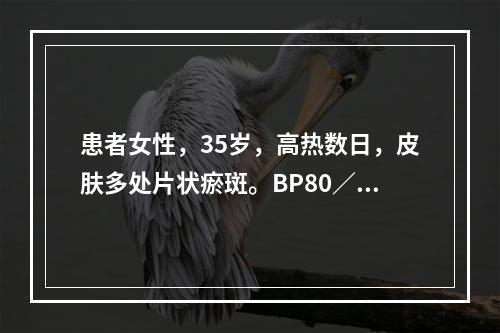 患者女性，35岁，高热数日，皮肤多处片状瘀斑。BP80／...